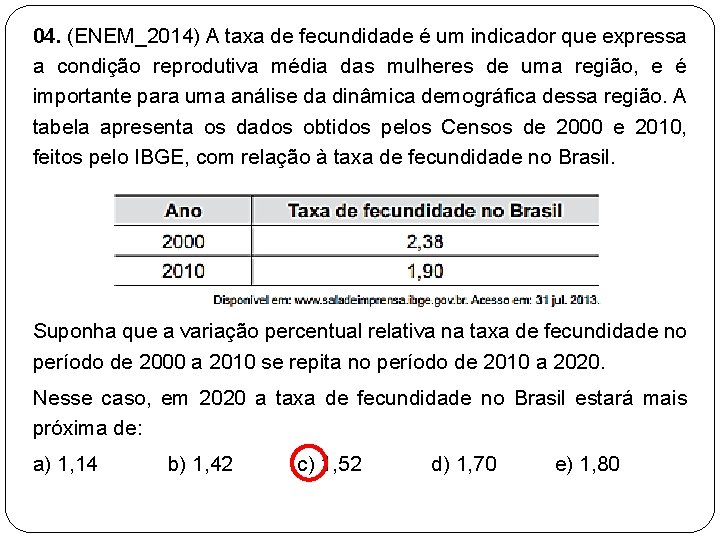 04. (ENEM_2014) A taxa de fecundidade é um indicador que expressa a condição reprodutiva média das mulheres de uma região, e é importante para uma análise da dinâmica demográfica dessa região. A tabela apresenta os dados obtidos pelos Censos de 2000 e 2010, feitos pelo IBGE, com relação à taxa de fecundidade no Brasil.

| Ano | Taxa de fecundidade no Brasil |
|---|---|
| 2000 | 2,38 |
| 2010 | 1,90 |

Disponível em: www.saladeimprensa.ibge.gov.br. Acesso em: 31 jul. 2013.

Suponha que a variação percentual relativa na taxa de fecundidade no período de 2000 a 2010 se repita no período de 2010 a 2020.

Nesse caso, em 2020 a taxa de fecundidade no Brasil estará mais próxima de:

a) 1,14 b) 1,42 c) 1,52 d) 1,70 e) 1,80